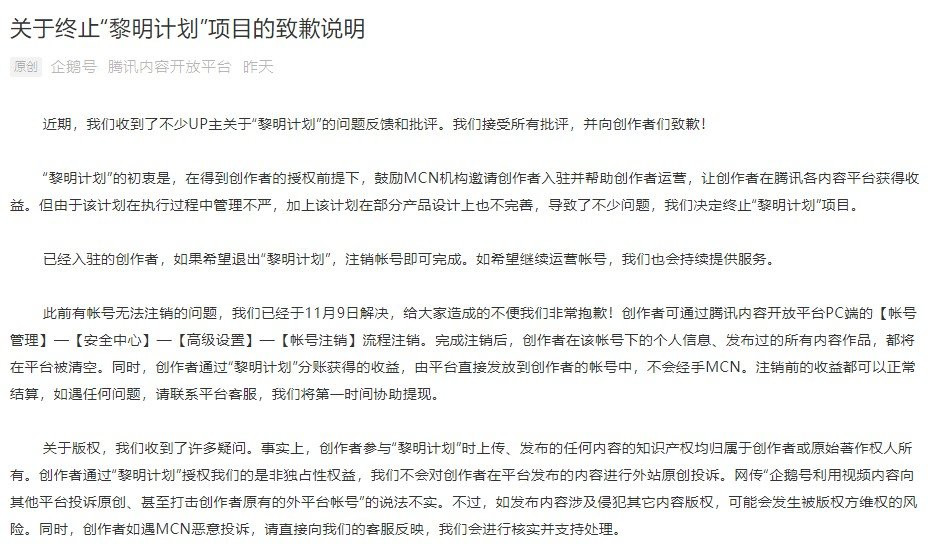 关于终止“黎明计划”项目的致歉说明

原创 企鹅号 腾讯内容开放平台 昨天

近期，我们收到了不少UP主关于“黎明计划”的问题反馈和批评。我们接受所有批评，并向创作者们致歉！

“黎明计划”的初衷是，在得到创作者的授权前提下，鼓励MCN机构邀请创作者入驻并帮助创作者运营，让创作者在腾讯各内容平台获得收益。但由于该计划在执行过程中管理不严，加上该计划在部分产品设计上也不完善，导致了不少问题，我们决定终止“黎明计划”项目。

已经入驻的创作者，如果希望退出“黎明计划”，注销帐号即可完成。如希望继续运营帐号，我们也会持续提供服务。

此前有帐号无法注销的问题，我们已经于11月9日解决，给大家造成的不便我们非常抱歉！创作者可通过腾讯内容开放平台PC端的【帐号管理】—【安全中心】—【高级设置】—【帐号注销】流程注销。完成注销后，创作者在该帐号下的个人信息、发布过的所有内容作品，都将在平台被清空。同时，创作者通过“黎明计划”分账获得的收益，由平台直接发放到创作者的帐号中，不会经手MCN。注销前的收益都可以正常结算，如遇任何问题，请联系平台客服，我们将第一时间协助提现。

关于版权，我们收到了许多疑问。事实上，创作者参与“黎明计划”时上传、发布的任何内容的知识产权均归属于创作者或原始著作权人所有。创作者通过“黎明计划”授权我们的是非独占性权益，我们不会对创作者在平台发布的内容进行外站原创投诉。网传“企鹅号利用视频内容向其他平台投诉原创、甚至打击创作者原有的外平台帐号”的说法不实。不过，如发布内容涉及侵犯其它内容版权，可能会发生被版权方维权的风险。同时，创作者如遇MCN恶意投诉，请直接向我们的客服反映，我们会进行核实并支持处理。